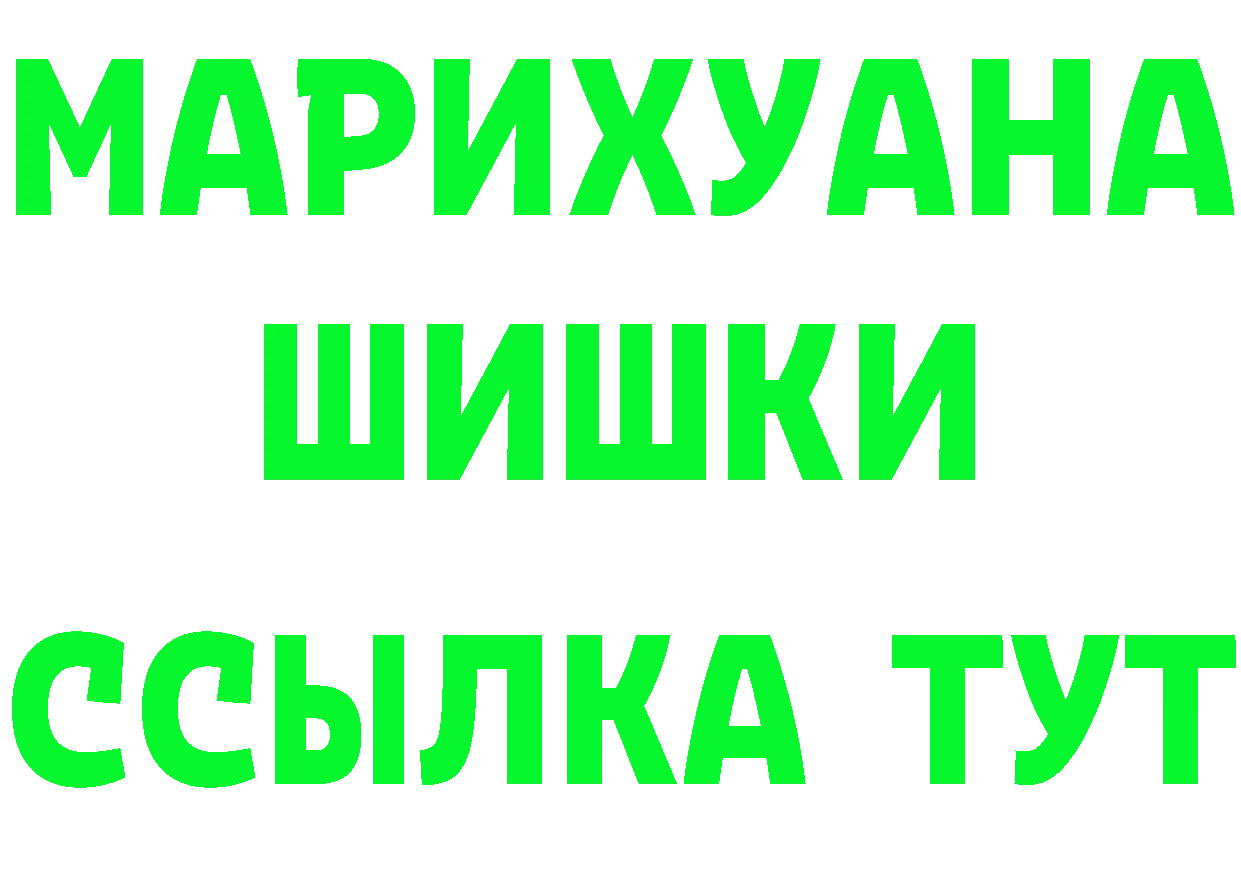 МАРИХУАНА
ШИШКИ
ССЫЛКА ТУТ